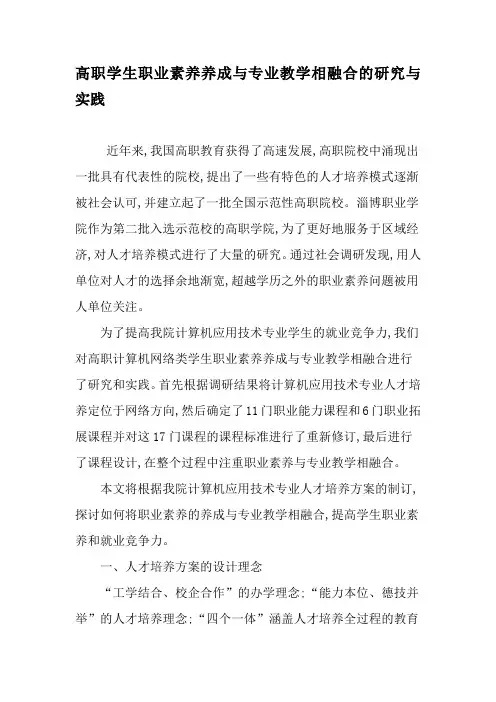 高职学生职业素养养成与专业教学相融合的研究与实践

近年来,我国高职教育获得了高速发展,高职院校中涌现出一批具有代表性的院校,提出了一些有特色的人才培养模式逐渐被社会认可,并建立起了一批全国示范性高职院校。淄博职业学院作为第二批入选示范校的高职学院,为了更好地服务于区域经济,对人才培养模式进行了大量的研究。通过社会调研发现,用人单位对人才的选择余地渐宽,超越学历之外的职业素养问题被用人单位关注。

为了提高我院计算机应用技术专业学生的就业竞争力,我们对高职计算机网络类学生职业素养养成与专业教学相融合进行了研究和实践。首先根据调研结果将计算机应用技术专业人才培养定位于网络方向,然后确定了11门职业能力课程和6门职业拓展课程并对这17门课程的课程标准进行了重新修订,最后进行了课程设计,在整个过程中注重职业素养与专业教学相融合。

本文将根据我院计算机应用技术专业人才培养方案的制订,探讨如何将职业素养的养成与专业教学相融合,提高学生职业素养和就业竞争力。

一、人才培养方案的设计理念

“工学结合、校企合作”的办学理念;“能力本位、德技并举”的人才培养理念;“四个一体”涵盖人才培养全过程的教育